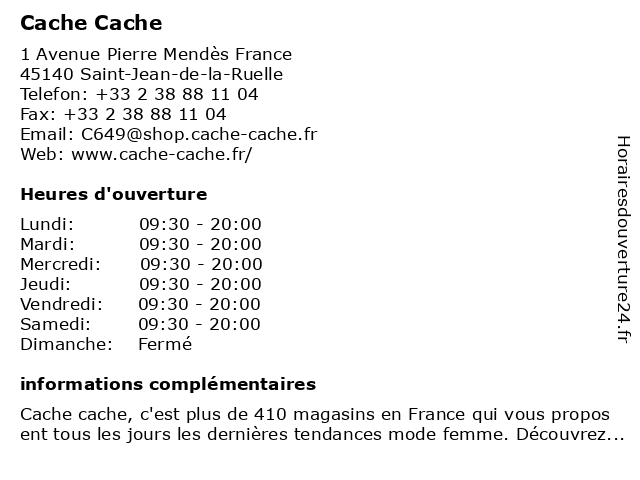 Cache Cache

1 Avenue Pierre Mendès France
45140 Saint-Jean-de-la-Ruelle
Telefon: +33 2 38 88 11 04
Fax: +33 2 38 88 11 04
Email: C649@shop.cache-cache.fr
Web: www.cache-cache.fr/

Heures d'ouverture

| | |
|---|---|
| Lundi: | 09:30 - 20:00 |
| Mardi: | 09:30 - 20:00 |
| Mercredi: | 09:30 - 20:00 |
| Jeudi: | 09:30 - 20:00 |
| Vendredi: | 09:30 - 20:00 |
| Samedi: | 09:30 - 20:00 |
| Dimanche: | Fermé |

informations complémentaires

Cache cache, c'est plus de 410 magasins en France qui vous propos ent tous les jours les dernières tendances mode femme. Découvrez...

Horairesdouverture24.fr